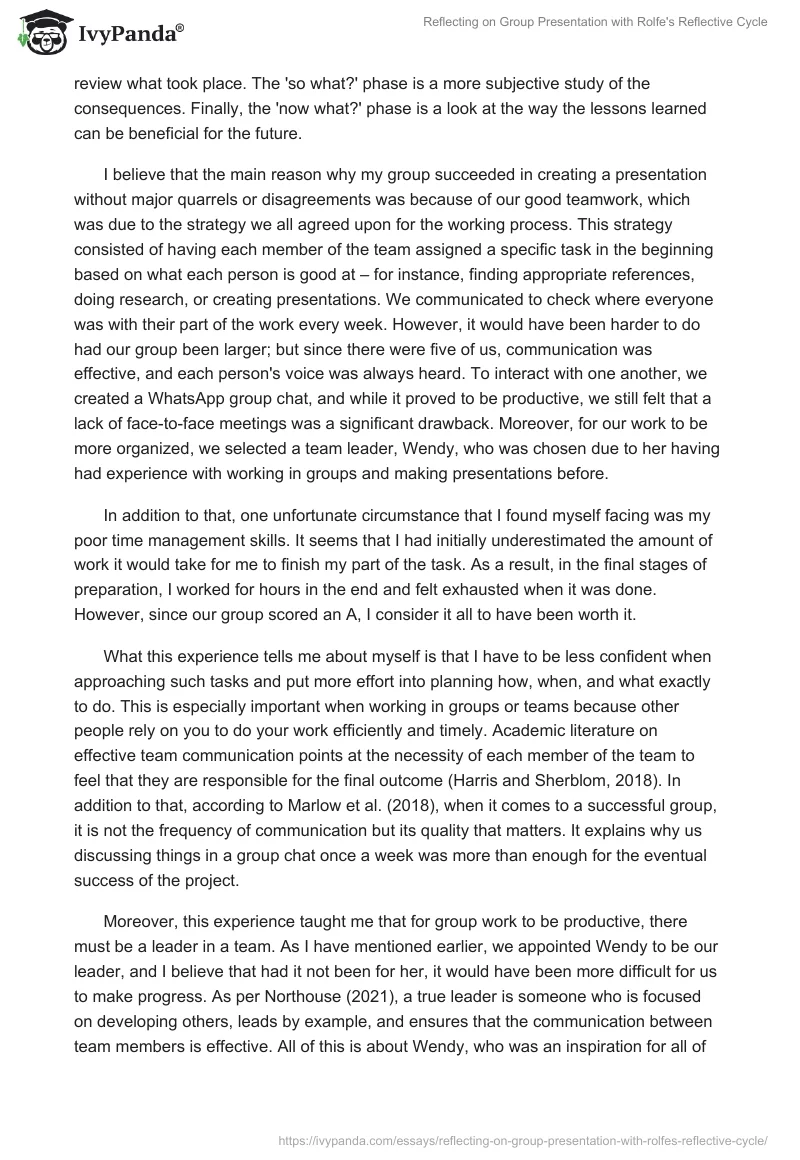 IvyPanda®

Reflecting on Group Presentation with Rolfe's Reflective Cycle

review what took place. The 'so what?' phase is a more subjective study of the consequences. Finally, the 'now what?' phase is a look at the way the lessons learned can be beneficial for the future.

I believe that the main reason why my group succeeded in creating a presentation without major quarrels or disagreements was because of our good teamwork, which was due to the strategy we all agreed upon for the working process. This strategy consisted of having each member of the team assigned a specific task in the beginning based on what each person is good at – for instance, finding appropriate references, doing research, or creating presentations. We communicated to check where everyone was with their part of the work every week. However, it would have been harder to do had our group been larger; but since there were five of us, communication was effective, and each person's voice was always heard. To interact with one another, we created a WhatsApp group chat, and while it proved to be productive, we still felt that a lack of face-to-face meetings was a significant drawback. Moreover, for our work to be more organized, we selected a team leader, Wendy, who was chosen due to her having had experience with working in groups and making presentations before.

In addition to that, one unfortunate circumstance that I found myself facing was my poor time management skills. It seems that I had initially underestimated the amount of work it would take for me to finish my part of the task. As a result, in the final stages of preparation, I worked for hours in the end and felt exhausted when it was done. However, since our group scored an A, I consider it all to have been worth it.

What this experience tells me about myself is that I have to be less confident when approaching such tasks and put more effort into planning how, when, and what exactly to do. This is especially important when working in groups or teams because other people rely on you to do your work efficiently and timely. Academic literature on effective team communication points at the necessity of each member of the team to feel that they are responsible for the final outcome (Harris and Sherblom, 2018). In addition to that, according to Marlow et al. (2018), when it comes to a successful group, it is not the frequency of communication but its quality that matters. It explains why us discussing things in a group chat once a week was more than enough for the eventual success of the project.

Moreover, this experience taught me that for group work to be productive, there must be a leader in a team. As I have mentioned earlier, we appointed Wendy to be our leader, and I believe that had it not been for her, it would have been more difficult for us to make progress. As per Northouse (2021), a true leader is someone who is focused on developing others, leads by example, and ensures that the communication between team members is effective. All of this is about Wendy, who was an inspiration for all of

https://ivypanda.com/essays/reflecting-on-group-presentation-with-rolfes-reflective-cycle/